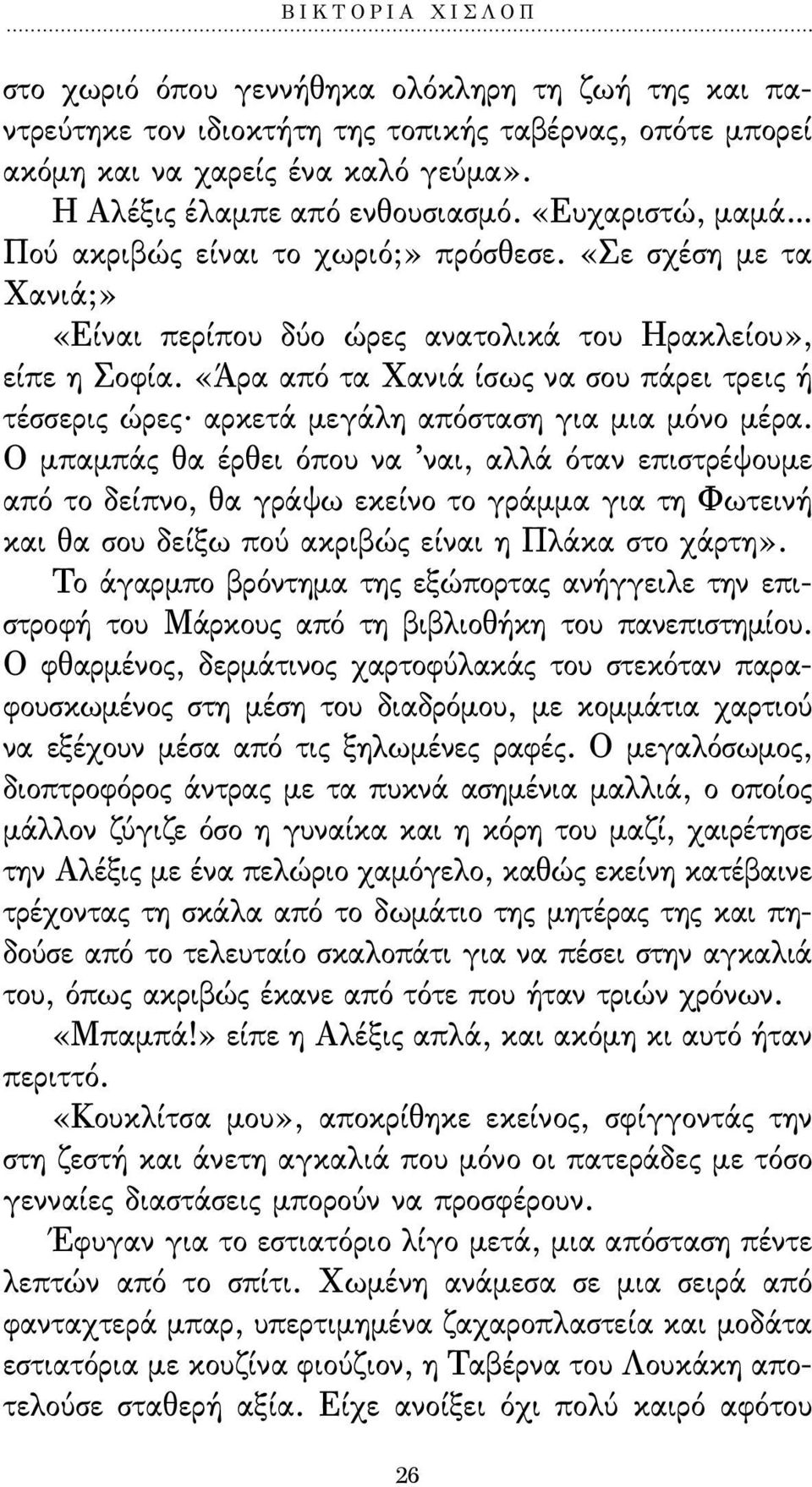 ΒΙΚΤΟΡΙΑ ΧΙΣΛΟΠ

στο χωριό όπου γεννήθηκα ολόκληρη τη ζωή της και παντρεύτηκε τον ιδιοκτήτη της τοπικής ταβέρνας, οπότε μπορεί ακόμη και να χαρείς ένα καλό γεύμα».

Η Αλέξις έλαμπε από ενθουσιασμό. «Ευχαριστώ, μαμά... Πού ακριβώς είναι το χωριό;» πρόσθεσε. «Σε σχέση με τα Χανιά;»

«Είναι περίπου δύο ώρες ανατολικά του Ηρακλείου», είπε η Σοφία. «Άρα από τα Χανιά ίσως να σου πάρει τρεις ή τέσσερις ώρες· αρκετά μεγάλη απόσταση για μια μόνο μέρα. Ο μπαμπάς θα έρθει όπου να 'ναι, αλλά όταν επιστρέψουμε από το δείπνο, θα γράψω εκείνο το γράμμα για τη Φωτεινή και θα σου δείξω πού ακριβώς είναι η Πλάκα στο χάρτη».

Το άγαρμπο βρόντημα της εξώπορτας ανήγγειλε την επιστροφή του Μάρκους από τη βιβλιοθήκη του πανεπιστημίου. Ο φθαρμένος, δερμάτινος χαρτοφύλακάς του στεκόταν παραφουσκωμένος στη μέση του διαδρόμου, με κομμάτια χαρτιού να εξέχουν μέσα από τις ξηλωμένες ραφές. Ο μεγαλόσωμος, διοπτροφόρος άντρας με τα πυκνά ασημένια μαλλιά, ο οποίος μάλλον ζύγιζε όσο η γυναίκα και η κόρη του μαζί, χαιρέτησε την Αλέξις με ένα πελώριο χαμόγελο, καθώς εκείνη κατέβαινε τρέχοντας τη σκάλα από το δωμάτιο της μητέρας της και πηδούσε από το τελευταίο σκαλοπάτι για να πέσει στην αγκαλιά του, όπως ακριβώς έκανε από τότε που ήταν τριών χρόνων.

«Μπαμπά!» είπε η Αλέξις απλά, και ακόμη κι αυτό ήταν περιττό.

«Κουκλίτσα μου», αποκρίθηκε εκείνος, σφίγγοντάς την στη ζεστή και άνετη αγκαλιά που μόνο οι πατεράδες με τόσο γενναίες διαστάσεις μπορούν να προσφέρουν.

Έφυγαν για το εστιατόριο λίγο μετά, μια απόσταση πέντε λεπτών από το σπίτι. Χωμένη ανάμεσα σε μια σειρά από φανταχτερά μπαρ, υπερτιμημένα ζαχαροπλαστεία και μοδάτα εστιατόρια με κουζίνα φιούζιον, η Ταβέρνα του Λουκάκη αποτελούσε σταθερή αξία. Είχε ανοίξει όχι πολύ καιρό αφότου

26